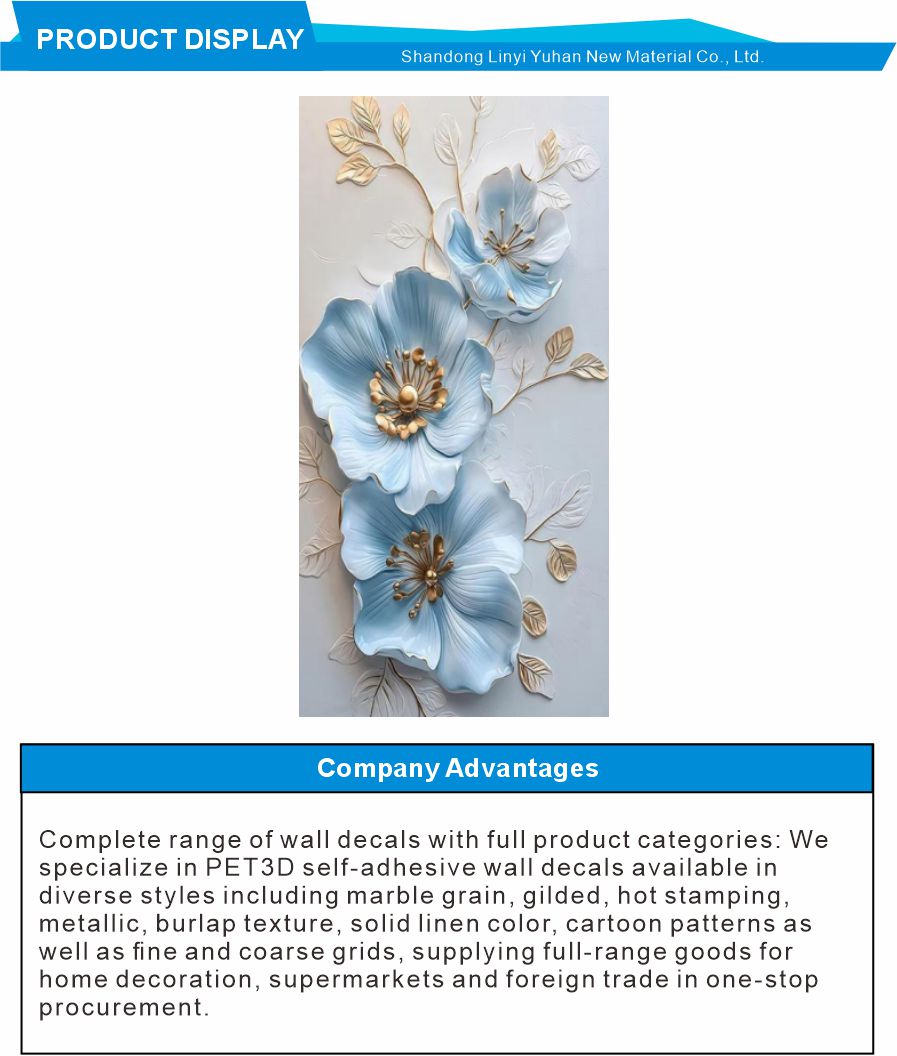 PRODUCT DISPLAY

Shandong Linyi Yuhan New Material Co., Ltd.

Company Advantages

Complete range of wall decals with full product categories: We specialize in PET3D self-adhesive wall decals available in diverse styles including marble grain, gilded, hot stamping, metallic, burlap texture, solid linen color, cartoon patterns as well as fine and coarse grids, supplying full-range goods for home decoration, supermarkets and foreign trade in one-stop procurement.